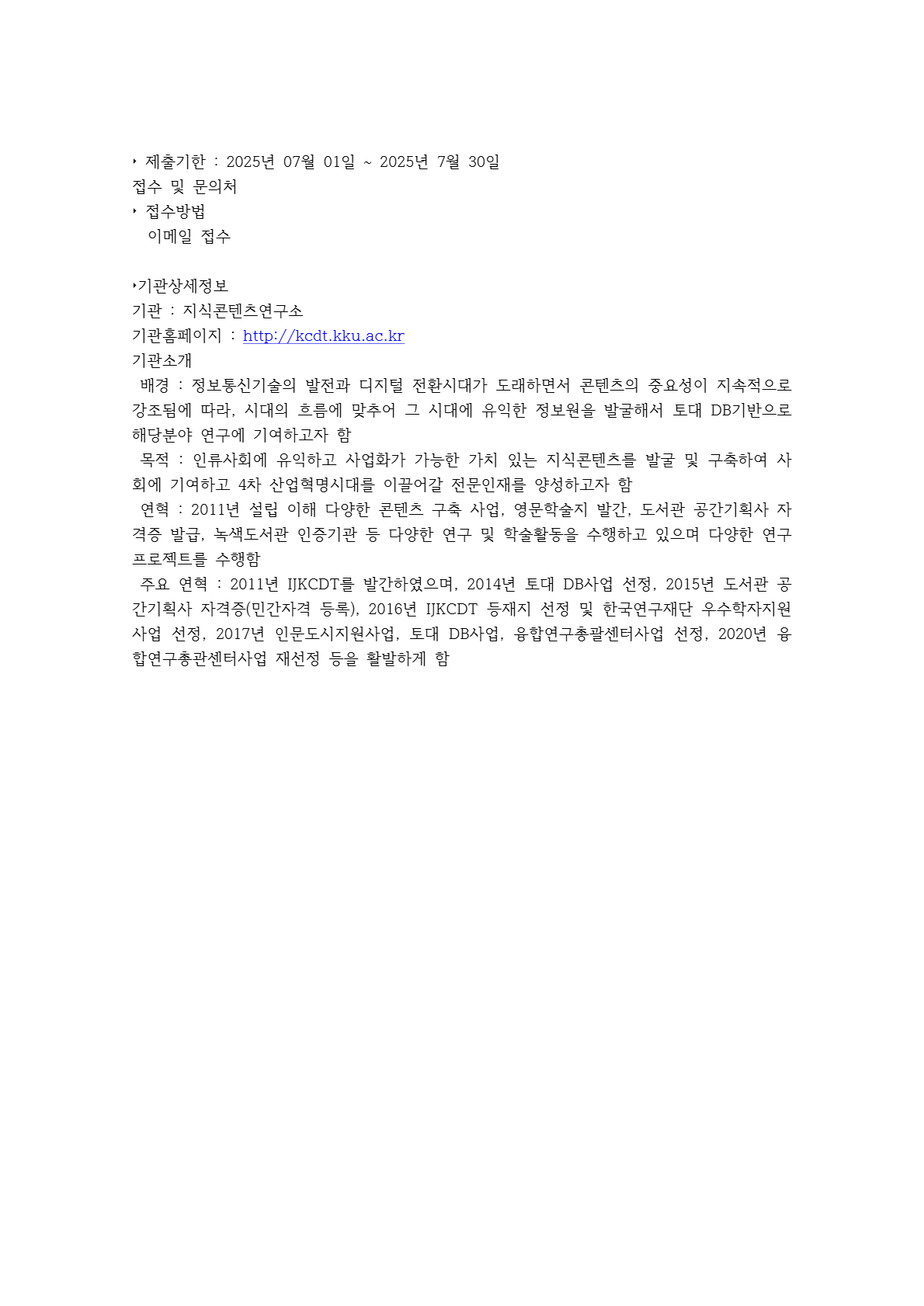 ‣ 제출기한 : 2025년 07월 01일 ~ 2025년 7월 30일
접수 및 문의처
‣ 접수방법
이메일 접수

‣기관상세정보
기관 : 지식콘텐츠연구소
기관홈페이지 : http://kcdt.kku.ac.kr
기관소개
배경 : 정보통신기술의 발전과 디지털 전환시대가 도래하면서 콘텐츠의 중요성이 지속적으로 강조됨에 따라, 시대의 흐름에 맞추어 그 시대에 유익한 정보원을 발굴해서 토대 DB기반으로 해당분야 연구에 기여하고자 함
목적 : 인류사회에 유익하고 사업화가 가능한 가치 있는 지식콘텐츠를 발굴 및 구축하여 사회에 기여하고 4차 산업혁명시대를 이끌어갈 전문인재를 양성하고자 함
연혁 : 2011년 설립 이해 다양한 콘텐츠 구축 사업, 영문학술지 발간, 도서관 공간기획사 자격증 발급, 녹색도서관 인증기관 등 다양한 연구 및 학술활동을 수행하고 있으며 다양한 연구 프로젝트를 수행함
주요 연혁 : 2011년 IJKCDT를 발간하였으며, 2014년 토대 DB사업 선정, 2015년 도서관 공간기획사 자격증(민간자격 등록), 2016년 IJKCDT 등재지 선정 및 한국연구재단 우수학자지원사업 선정, 2017년 인문도시지원사업, 토대 DB사업, 융합연구총괄센터사업 선정, 2020년 융합연구총관센터사업 재선정 등을 활발하게 함